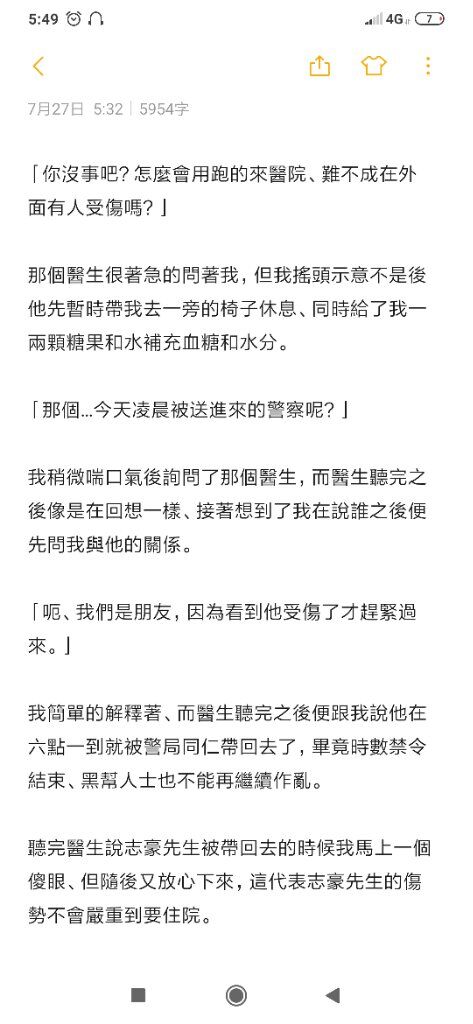 5:49 4G 7

7月27日 5:32 | 5954字

「你沒事吧？怎麼會用跑的來醫院、難不成在外面有人受傷嗎？」

那個醫生很著急的問著我，但我搖頭示意不是後他先暫時帶我去一旁的椅子休息、同時給了我一兩顆糖果和水補充血糖和水分。

「那個…今天凌晨被送進來的警察呢？」

我稍微喘口氣後詢問了那個醫生，而醫生聽完之後像是在回想一樣、接著想到了我在說誰之後便先問我與他的關係。

「呃、我們是朋友，因為看到他受傷了才趕緊過來。」

我簡單的解釋著、而醫生聽完之後便跟我說他在六點一到就被警局同仁帶回去了，畢竟時數禁令結束、黑幫人士也不能再繼續作亂。

聽完醫生說志豪先生被帶回去的時候我馬上一個傻眼、但隨後又放心下來，這代表志豪先生的傷勢不會嚴重到要住院。